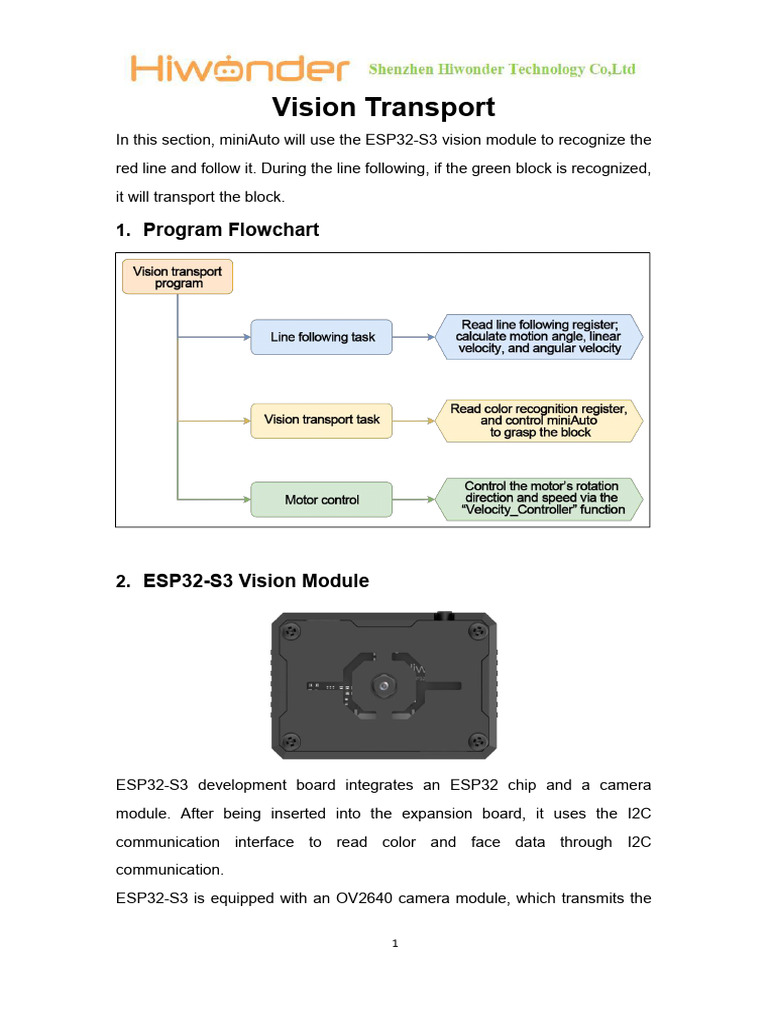 Hiwonder Shenzhen Hiwonder Technology Co,Ltd

Vision Transport

In this section, miniAuto will use the ESP32-S3 vision module to recognize the red line and follow it. During the line following, if the green block is recognized, it will transport the block.

1. Program Flowchart

Vision transport program

Line following task

Read line following register; calculate motion angle, linear velocity, and angular velocity

Vision transport task

Read color recognition register, and control miniAuto to grasp the block

Motor control

Control the motor's rotation direction and speed via the "Velocity_Controller" function

2. ESP32-S3 Vision Module

ESP32-S3 development board integrates an ESP32 chip and a camera module. After being inserted into the expansion board, it uses the I2C communication interface to read color and face data through I2C communication.

ESP32-S3 is equipped with an OV2640 camera module, which transmits the

1